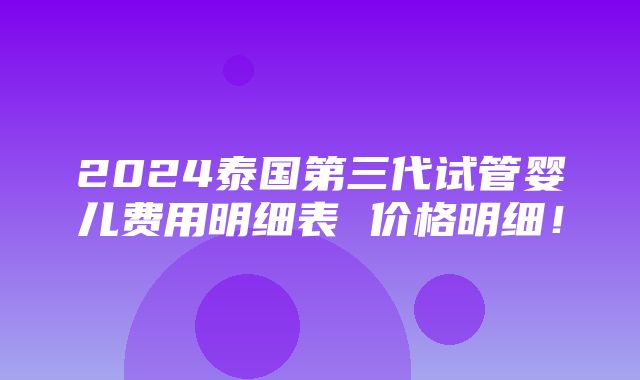 2024泰国第三代试管婴儿费用明细表 价格明细！